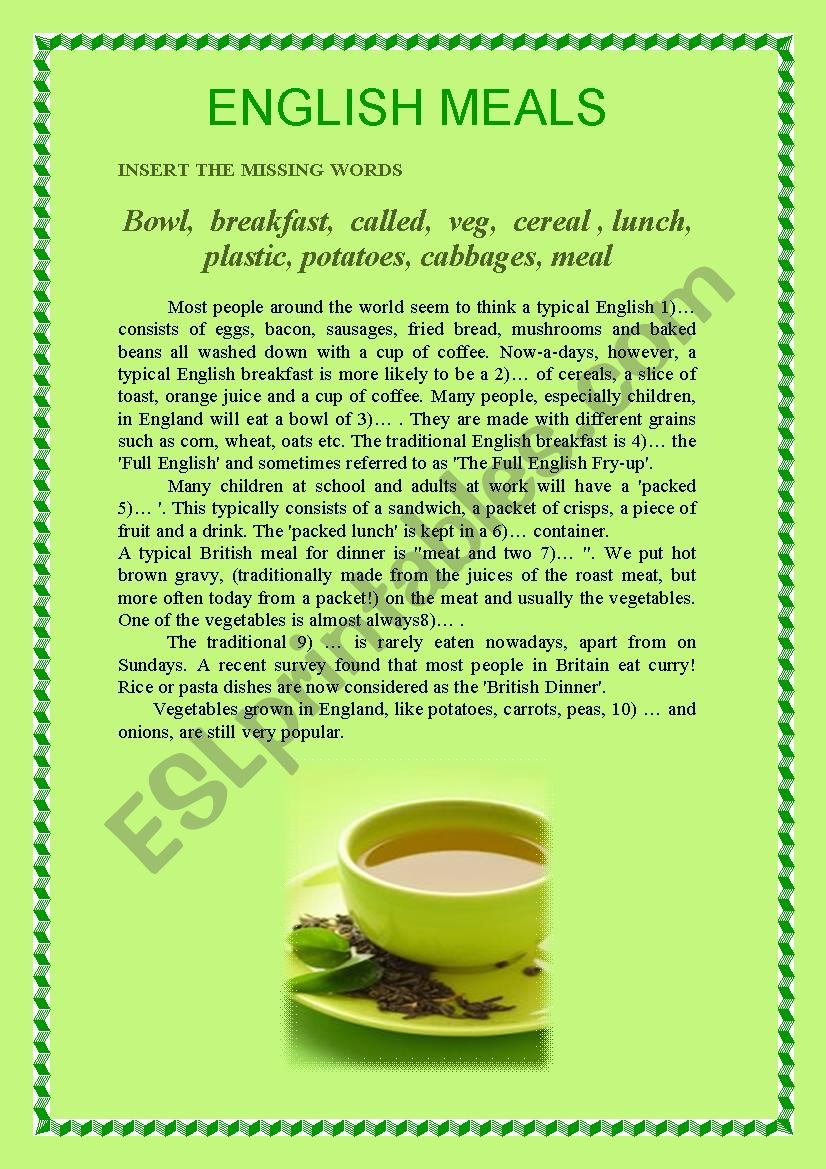 ENGLISH MEALS

INSERT THE MISSING WORDS

Bowl, breakfast, called, veg, cereal , lunch, plastic, potatoes, cabbages, meal

Most people around the world seem to think a typical English 1)… consists of eggs, bacon, sausages, fried bread, mushrooms and baked beans all washed down with a cup of coffee. Now-a-days, however, a typical English breakfast is more likely to be a 2)… of cereals, a slice of toast, orange juice and a cup of coffee. Many people, especially children, in England will eat a bowl of 3)… . They are made with different grains such as corn, wheat, oats etc. The traditional English breakfast is 4)… the 'Full English' and sometimes referred to as 'The Full English Fry-up'.

Many children at school and adults at work will have a 'packed 5)… '. This typically consists of a sandwich, a packet of crisps, a piece of fruit and a drink. The 'packed lunch' is kept in a 6)… container.
A typical British meal for dinner is "meat and two 7)… ". We put hot brown gravy, (traditionally made from the juices of the roast meat, but more often today from a packet!) on the meat and usually the vegetables. One of the vegetables is almost always8)… .

The traditional 9) … is rarely eaten nowadays, apart from on Sundays. A recent survey found that most people in Britain eat curry! Rice or pasta dishes are now considered as the 'British Dinner'.

Vegetables grown in England, like potatoes, carrots, peas, 10) … and onions, are still very popular.

ESLprintables.com